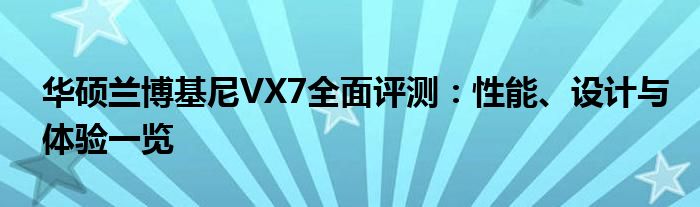 华硕兰博基尼VX7全面评测：性能、设计与体验一览